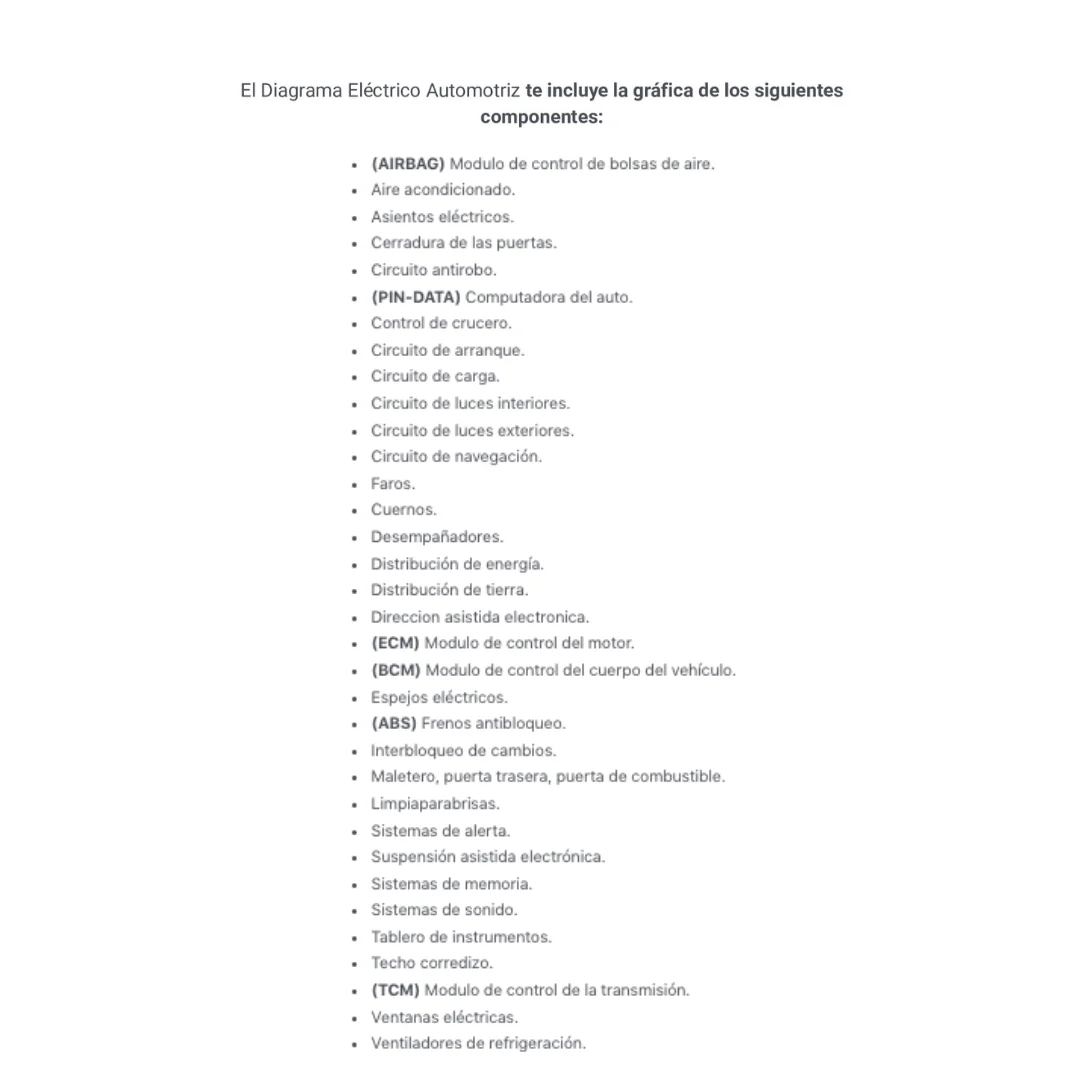 El Diagrama Eléctrico Automotriz te incluye la gráfica de los siguientes componentes:

• (AIRBAG) Modulo de control de bolsas de aire.
• Aire acondicionado.
• Asientos eléctricos.
• Cerradura de las puertas.
• Circuito antirobo.
• (PIN-DATA) Computadora del auto.
• Control de crucero.
• Circuito de arranque.
• Circuito de carga.
• Circuito de luces interiores.
• Circuito de luces exteriores.
• Circuito de navegación.
• Faros.
• Cuernos.
• Desempañadores.
• Distribución de energía.
• Distribución de tierra.
• Direccion asistida electronica.
• (ECM) Modulo de control del motor.
• (BCM) Modulo de control del cuerpo del vehículo.
• Espejos eléctricos.
• (ABS) Frenos antibloqueo.
• Interbloqueo de cambios.
• Maletero, puerta trasera, puerta de combustible.
• Limpiaparabrisas.
• Sistemas de alerta.
• Suspensión asistida electrónica.
• Sistemas de memoria.
• Sistemas de sonido.
• Tablero de instrumentos.
• Techo corredizo.
• (TCM) Modulo de control de la transmisión.
• Ventanas eléctricas.
• Ventiladores de refrigeración.